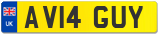 UK

AV14 GUY